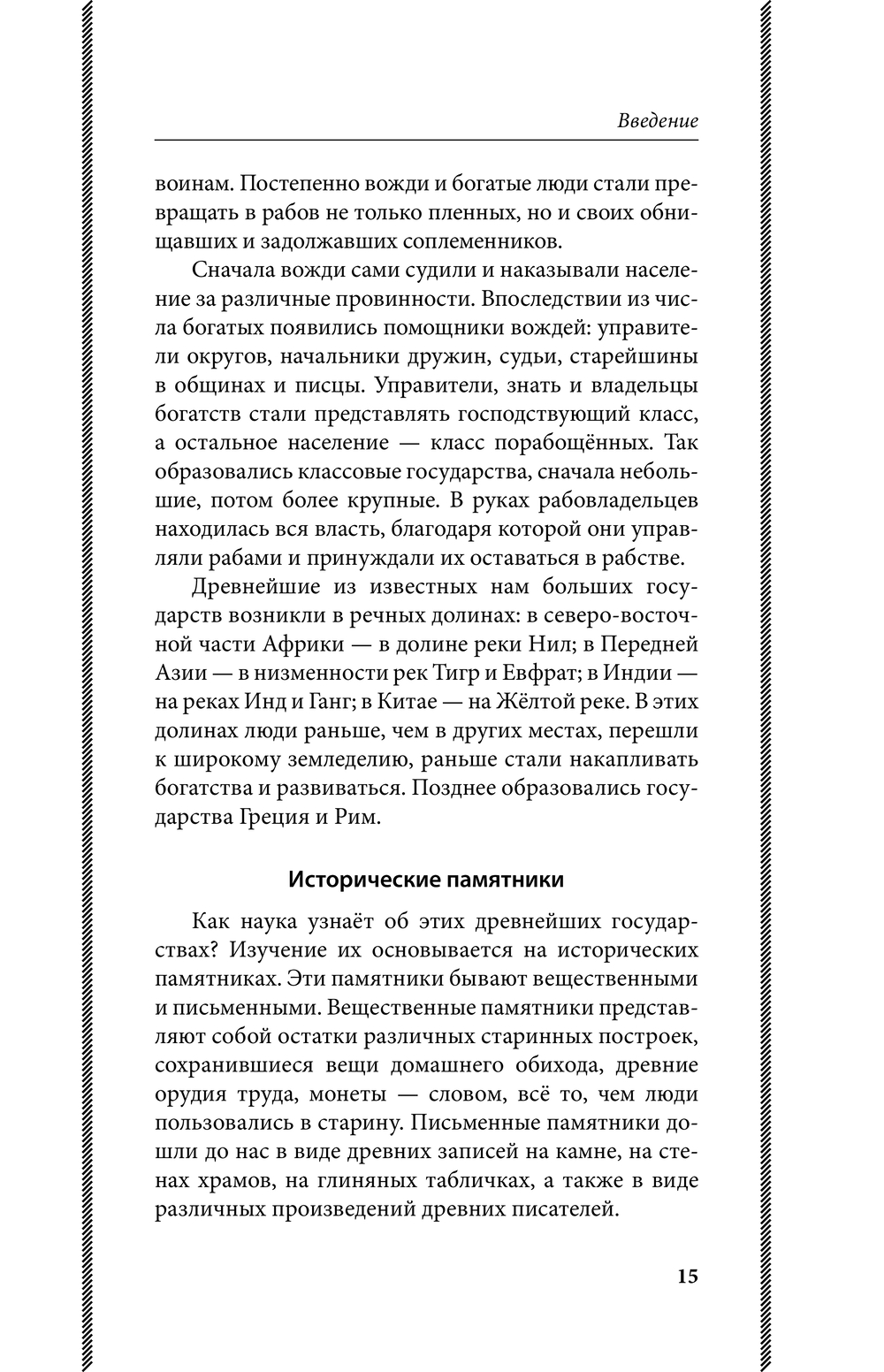 Введение

воинам. Постепенно вожди и богатые люди стали превращать в рабов не только пленных, но и своих обнищавших и задолжавших соплеменников.

Сначала вожди сами судили и наказывали население за различные провинности. Впоследствии из числа богатых появились помощники вождей: управители округов, начальники дружин, судьи, старейшины в общинах и писцы. Управители, знать и владельцы богатств стали представлять господствующий класс, а остальное население — класс порабощённых. Так образовались классовые государства, сначала небольшие, потом более крупные. В руках рабовладельцев находилась вся власть, благодаря которой они управляли рабами и принуждали их оставаться в рабстве.

Древнейшие из известных нам больших государств возникли в речных долинах: в северо-восточной части Африки — в долине реки Нил; в Передней Азии — в низменности рек Тигр и Евфрат; в Индии — на реках Инд и Ганг; в Китае — на Жёлтой реке. В этих долинах люди раньше, чем в других местах, перешли к широкому земледелию, раньше стали накапливать богатства и развиваться. Позднее образовались государства Греция и Рим.

Исторические памятники

Как наука узнаёт об этих древнейших государствах? Изучение их основывается на исторических памятниках. Эти памятники бывают вещественными и письменными. Вещественные памятники представляют собой остатки различных старинных построек, сохранившиеся вещи домашнего обихода, древние орудия труда, монеты — словом, всё то, чем люди пользовались в старину. Письменные памятники дошли до нас в виде древних записей на камне, на стенах храмов, на глиняных табличках, а также в виде различных произведений древних писателей.

15